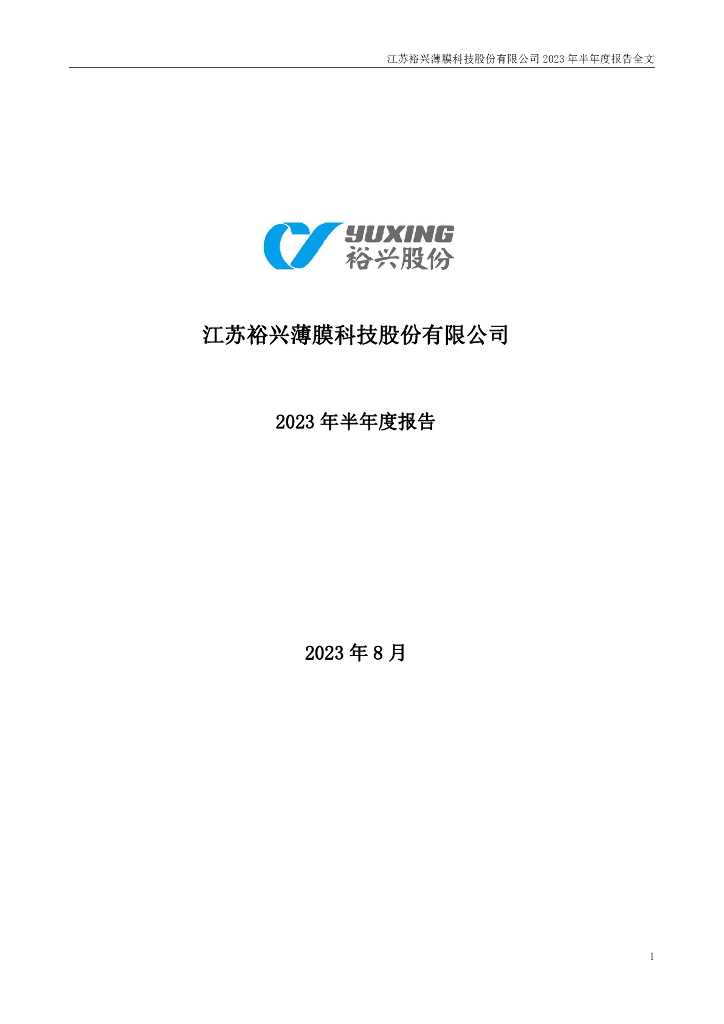 江苏裕兴薄膜科技股份有限公司 2023 年半年度报告全文

YUXING
裕兴股份

江苏裕兴薄膜科技股份有限公司

2023 年半年度报告

2023 年 8 月

1